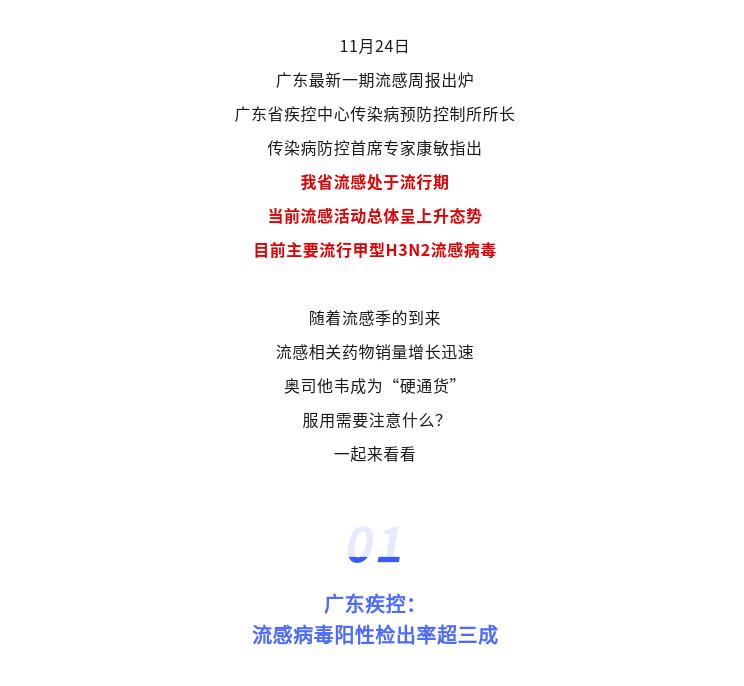 11月24日
广东最新一期流感周报出炉
广东省疾控中心传染病预防控制所所长
传染病防控首席专家康敏指出
我省流感处于流行期
当前流感活动总体呈上升态势
目前主要流行甲型H3N2流感病毒

随着流感季的到来
流感相关药物销量增长迅速
奥司他韦成为“硬通货”
服用需要注意什么？
一起来看看

01

广东疾控：
流感病毒阳性检出率超三成